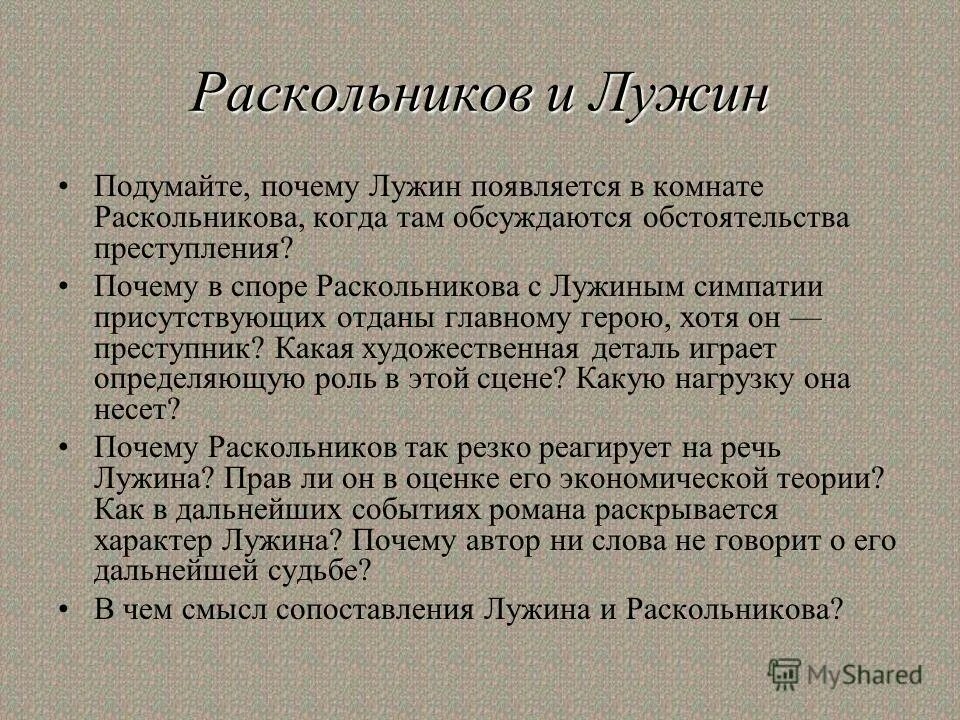 Раскольников и Лужин

• Подумайте, почему Лужин появляется в комнате Раскольникова, когда там обсуждаются обстоятельства преступления?

• Почему в споре Раскольникова с Лужиным симпатии присутствующих отданы главному герою, хотя он — преступник? Какая художественная деталь играет определяющую роль в этой сцене? Какую нагрузку она несет?

• Почему Раскольников так резко реагирует на речь Лужина? Прав ли он в оценке его экономической теории? Как в дальнейших событиях романа раскрывается характер Лужина? Почему автор ни слова не говорит о его дальнейшей судьбе?

• В чем смысл сопоставления Лужина и Раскольникова?

MyShared